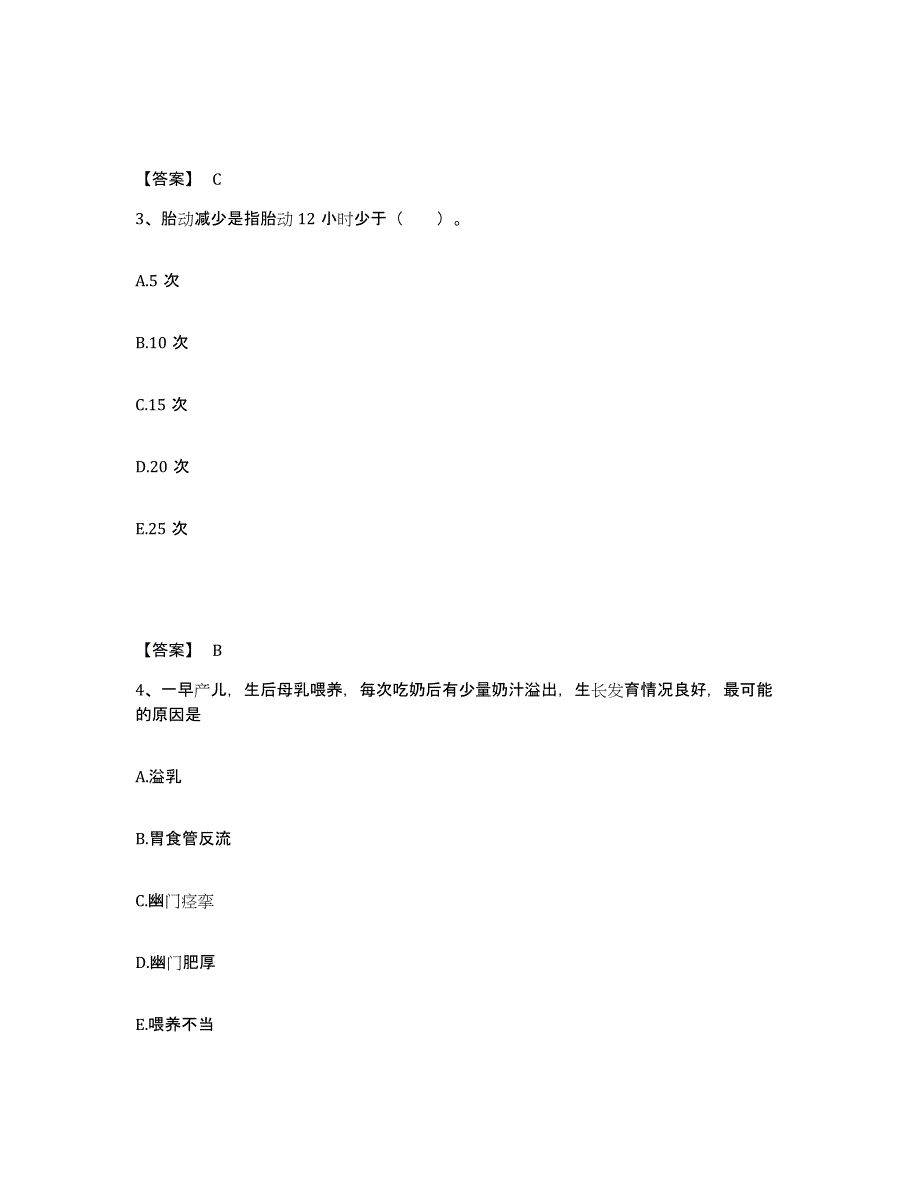 【答案】 C

3、胎动减少是指胎动 12 小时少于（　　）。

A.5 次

B.10 次

C.15 次

D.20 次

E.25 次

【答案】 B

4、一早产儿，生后母乳喂养，每次吃奶后有少量奶汁溢出，生长发育情况良好，最可能的原因是

A.溢乳

B.胃食管反流

C.幽门痉挛

D.幽门肥厚

E.喂养不当